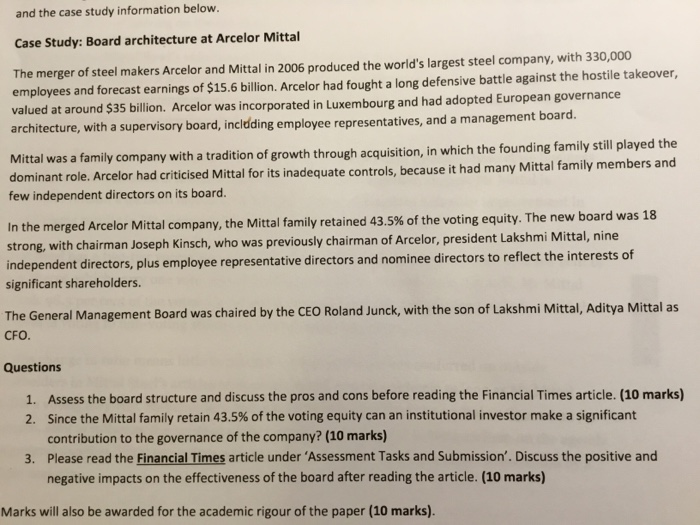 and the case study information below.

Case Study: Board architecture at Arcelor Mittal

The merger of steel makers Arcelor and Mittal in 2006 produced the world's largest steel company, with 330,000 employees and forecast earnings of $15.6 billion. Arcelor had fought a long defensive battle against the hostile takeover, valued at around $35 billion. Arcelor was incorporated in Luxembourg and had adopted European governance architecture, with a supervisory board, including employee representatives, and a management board.

Mittal was a family company with a tradition of growth through acquisition, in which the founding family still played the dominant role. Arcelor had criticised Mittal for its inadequate controls, because it had many Mittal family members and few independent directors on its board.

In the merged Arcelor Mittal company, the Mittal family retained 43.5% of the voting equity. The new board was 18 strong, with chairman Joseph Kinsch, who was previously chairman of Arcelor, president Lakshmi Mittal, nine independent directors, plus employee representative directors and nominee directors to reflect the interests of significant shareholders.

The General Management Board was chaired by the CEO Roland Junck, with the son of Lakshmi Mittal, Aditya Mittal as CFO.

Questions

1. Assess the board structure and discuss the pros and cons before reading the Financial Times article. (10 marks)
2. Since the Mittal family retain 43.5% of the voting equity can an institutional investor make a significant contribution to the governance of the company? (10 marks)
3. Please read the Financial Times article under 'Assessment Tasks and Submission'. Discuss the positive and negative impacts on the effectiveness of the board after reading the article. (10 marks)

Marks will also be awarded for the academic rigour of the paper (10 marks).